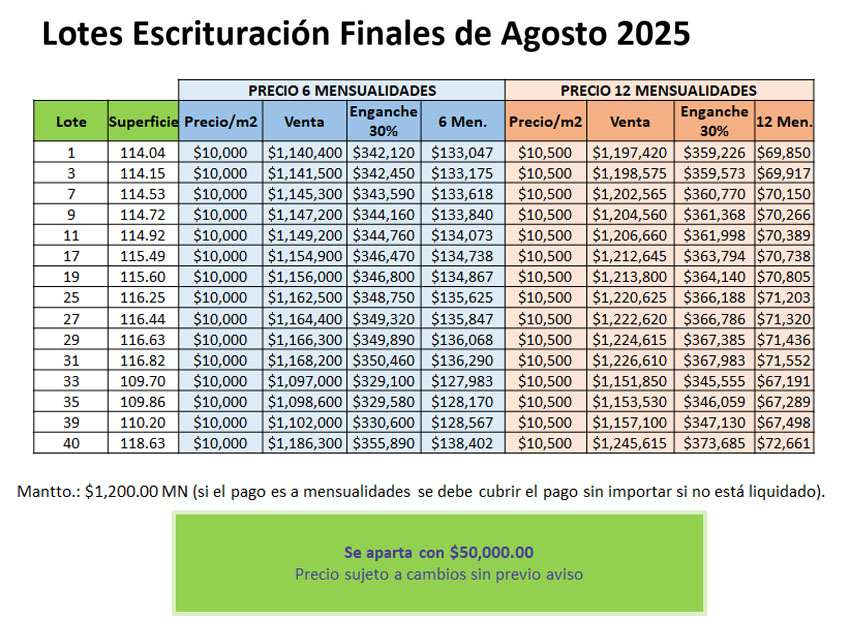 Lotes Escrituración Finales de Agosto 2025

| | | PRECIO 6 MENSUALIDADES | | | | PRECIO 12 MENSUALIDADES | | | |
|---|---|---|---|---|---|---|---|---|---|
| Lote | Superficie | Precio/m2 | Venta | Enganche 30% | 6 Men. | Precio/m2 | Venta | Enganche 30% | 12 Men. |
| 1 | 114.04 | \$10,000 | \$1,140,400 | \$342,120 | \$133,047 | \$10,500 | \$1,197,420 | \$359,226 | \$69,850 |
| 3 | 114.15 | \$10,000 | \$1,141,500 | \$342,450 | \$133,175 | \$10,500 | \$1,198,575 | \$359,573 | \$69,917 |
| 7 | 114.53 | \$10,000 | \$1,145,300 | \$343,590 | \$133,618 | \$10,500 | \$1,202,565 | \$360,770 | \$70,150 |
| 9 | 114.72 | \$10,000 | \$1,147,200 | \$344,160 | \$133,840 | \$10,500 | \$1,204,560 | \$361,368 | \$70,266 |
| 11 | 114.92 | \$10,000 | \$1,149,200 | \$344,760 | \$134,073 | \$10,500 | \$1,206,660 | \$361,998 | \$70,389 |
| 17 | 115.49 | \$10,000 | \$1,154,900 | \$346,470 | \$134,738 | \$10,500 | \$1,212,645 | \$363,794 | \$70,738 |
| 19 | 115.60 | \$10,000 | \$1,156,000 | \$346,800 | \$134,867 | \$10,500 | \$1,213,800 | \$364,140 | \$70,805 |
| 25 | 116.25 | \$10,000 | \$1,162,500 | \$348,750 | \$135,625 | \$10,500 | \$1,220,625 | \$366,188 | \$71,203 |
| 27 | 116.44 | \$10,000 | \$1,164,400 | \$349,320 | \$135,847 | \$10,500 | \$1,222,620 | \$366,786 | \$71,320 |
| 29 | 116.63 | \$10,000 | \$1,166,300 | \$349,890 | \$136,068 | \$10,500 | \$1,224,615 | \$367,385 | \$71,436 |
| 31 | 116.82 | \$10,000 | \$1,168,200 | \$350,460 | \$136,290 | \$10,500 | \$1,226,610 | \$367,983 | \$71,552 |
| 33 | 109.70 | \$10,000 | \$1,097,000 | \$329,100 | \$127,983 | \$10,500 | \$1,151,850 | \$345,555 | \$67,191 |
| 35 | 109.86 | \$10,000 | \$1,098,600 | \$329,580 | \$128,170 | \$10,500 | \$1,153,530 | \$346,059 | \$67,289 |
| 39 | 110.20 | \$10,000 | \$1,102,000 | \$330,600 | \$128,567 | \$10,500 | \$1,157,100 | \$347,130 | \$67,498 |
| 40 | 118.63 | \$10,000 | \$1,186,300 | \$355,890 | \$138,402 | \$10,500 | \$1,245,615 | \$373,685 | \$72,661 |

Mantto.: \$1,200.00 MN (si el pago es a mensualidades se debe cubrir el pago sin importar si no está liquidado).

Se aparta con \$50,000.00
Precio sujeto a cambios sin previo aviso